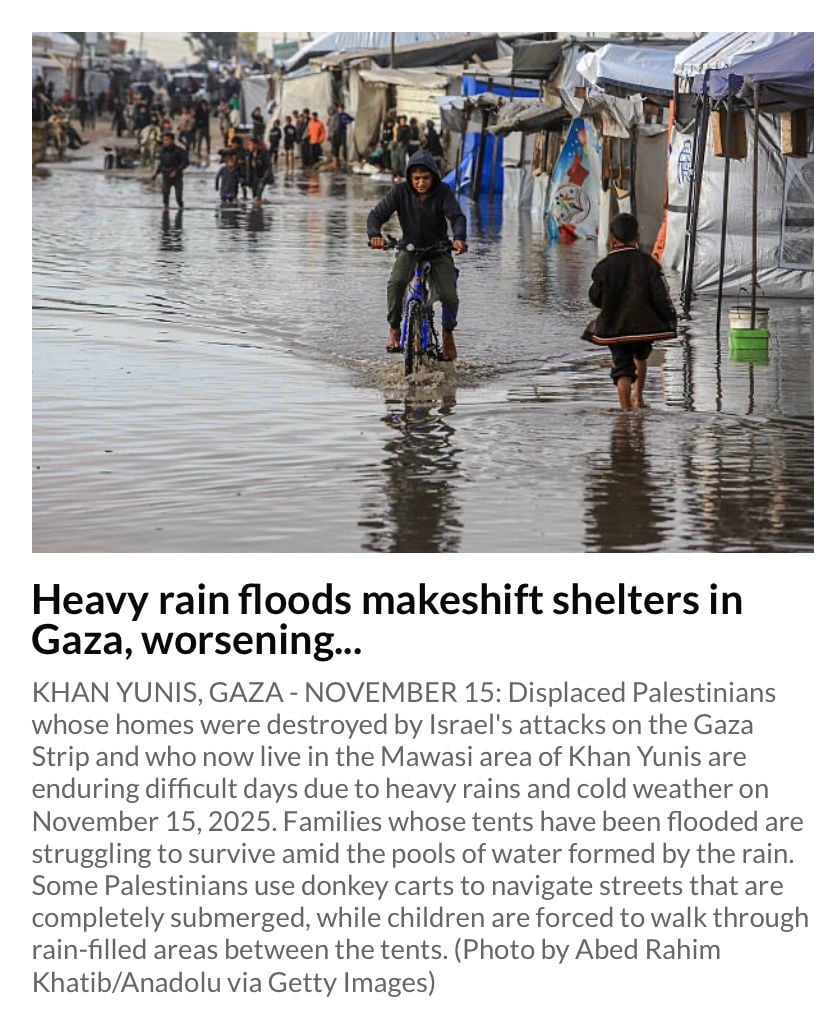 Heavy rain floods makeshift shelters in Gaza, worsening...

KHAN YUNIS, GAZA - NOVEMBER 15: Displaced Palestinians whose homes were destroyed by Israel's attacks on the Gaza Strip and who now live in the Mawasi area of Khan Yunis are enduring difficult days due to heavy rains and cold weather on November 15, 2025. Families whose tents have been flooded are struggling to survive amid the pools of water formed by the rain. Some Palestinians use donkey carts to navigate streets that are completely submerged, while children are forced to walk through rain-filled areas between the tents. (Photo by Abed Rahim Khatib/Anadolu via Getty Images)